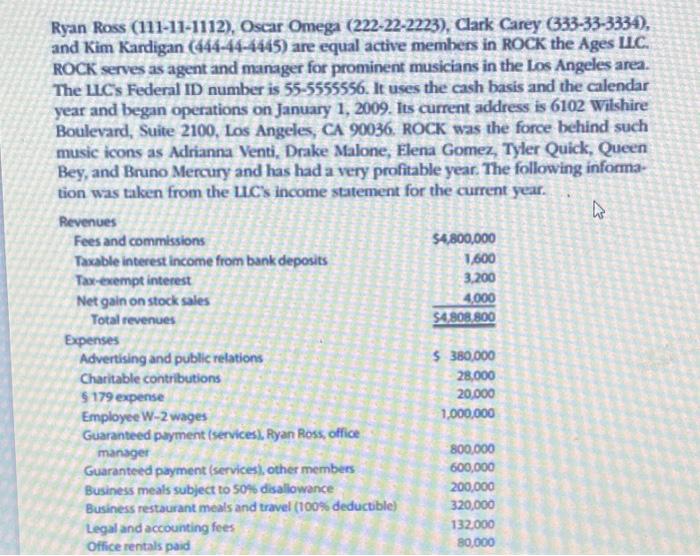 Ryan Ross (111-11-1112), Oscar Omega (222-22-2223), Clark Carey (333-33-3334), and Kim Kardigan (444-44-4445) are equal active members in ROCK the Ages LLC. ROCK serves as agent and manager for prominent musicians in the Los Angeles area. The LLC's Federal ID number is 55-5555556. It uses the cash basis and the calendar year and began operations on January 1, 2009. Its current address is 6102 Wilshire Boulevard, Suite 2100, Los Angeles, CA 90036. ROCK was the force behind such music icons as Adrianna Venti, Drake Malone, Elena Gomez, Tyler Quick, Queen Bey, and Bruno Mercury and has had a very profitable year. The following information was taken from the LLC's income statement for the current year.

| | |
|---|---|
| Revenues | |
| Fees and commissions | $4,800,000 |
| Taxable interest income from bank deposits | 1,600 |
| Tax-exempt interest | 3,200 |
| Net gain on stock sales | 4,000 |
| Total revenues | $4,808,800 |
| Expenses | |
| Advertising and public relations | $ 380,000 |
| Charitable contributions | 28,000 |
| § 179 expense | 20,000 |
| Employee W-2 wages | 1,000,000 |
| Guaranteed payment (services), Ryan Ross, office manager | 800,000 |
| Guaranteed payment (services), other members | 600,000 |
| Business meals subject to 50% disallowance | 200,000 |
| Business restaurant meals and travel (100% deductible) | 320,000 |
| Legal and accounting fees | 132,000 |
| Office rentals paid | 80,000 |